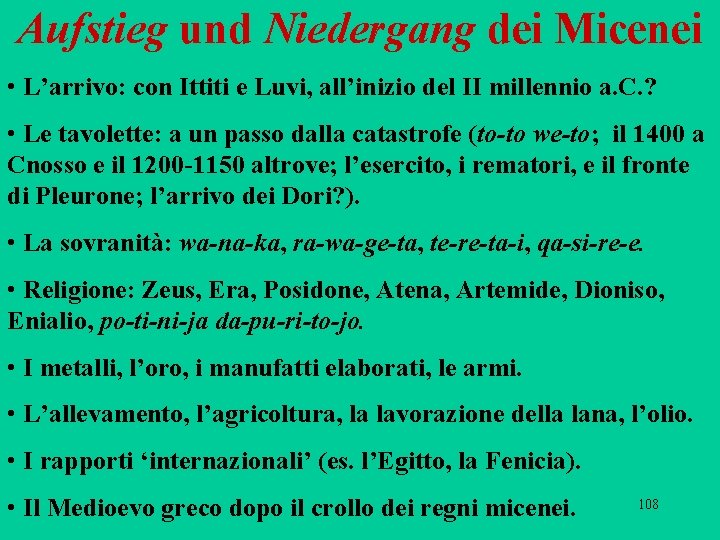 Aufstieg und Niedergang dei Micenei

• L'arrivo: con Ittiti e Luvi, all'inizio del II millennio a.C.?

• Le tavolette: a un passo dalla catastrofe (to-to we-to; il 1400 a Cnosso e il 1200-1150 altrove; l'esercito, i rematori, e il fronte di Pleurone; l'arrivo dei Dori?).

• La sovranità: wa-na-ka, ra-wa-ge-ta, te-re-ta-i, qa-si-re-e.

• Religione: Zeus, Era, Posidone, Atena, Artemide, Dioniso, Enialio, po-ti-ni-ja da-pu-ri-to-jo.

• I metalli, l'oro, i manufatti elaborati, le armi.

• L'allevamento, l'agricoltura, la lavorazione della lana, l'olio.

• I rapporti 'internazionali' (es. l'Egitto, la Fenicia).

• Il Medioevo greco dopo il crollo dei regni micenei.

108